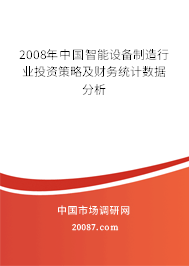 2008年中国智能设备制造行业投资策略及财务统计数据分析

中国市场调研网

20087.com